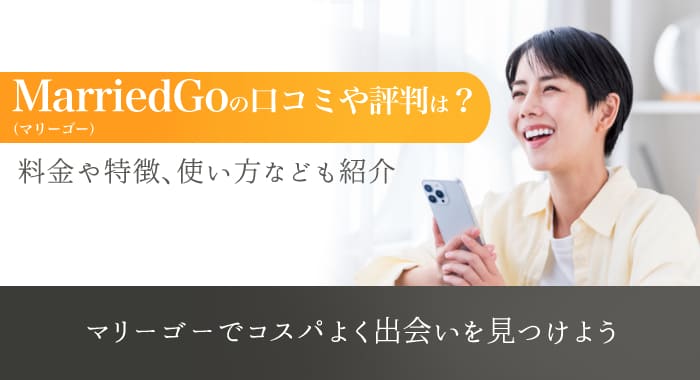 MarriedGoの口コミや評判は？
(マリーゴー)

料金や特徴、使い方なども紹介

マリーゴーでコスパよく出会いを見つけよう